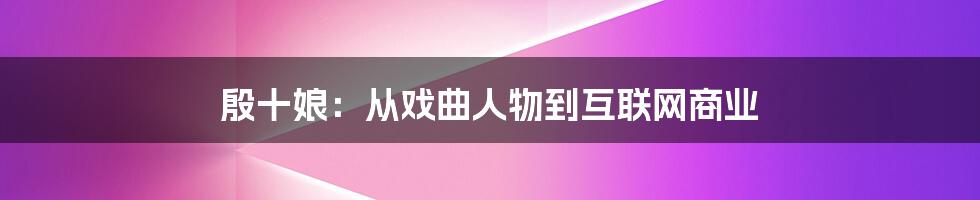 殷十娘：从戏曲人物到互联网商业